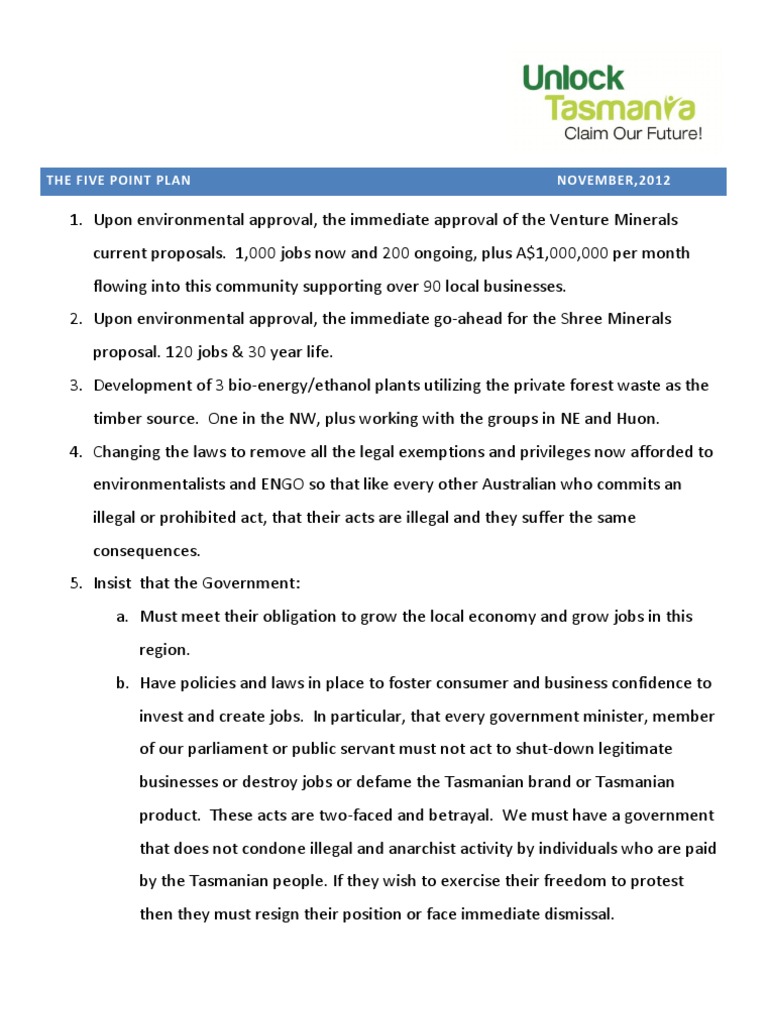 Unlock Tasmania
Claim Our Future!

THE FIVE POINT PLAN NOVEMBER,2012

1. Upon environmental approval, the immediate approval of the Venture Minerals current proposals. 1,000 jobs now and 200 ongoing, plus A$1,000,000 per month flowing into this community supporting over 90 local businesses.
2. Upon environmental approval, the immediate go-ahead for the Shree Minerals proposal. 120 jobs & 30 year life.
3. Development of 3 bio-energy/ethanol plants utilizing the private forest waste as the timber source. One in the NW, plus working with the groups in NE and Huon.
4. Changing the laws to remove all the legal exemptions and privileges now afforded to environmentalists and ENGO so that like every other Australian who commits an illegal or prohibited act, that their acts are illegal and they suffer the same consequences.
5. Insist that the Government:
a. Must meet their obligation to grow the local economy and grow jobs in this region.
b. Have policies and laws in place to foster consumer and business confidence to invest and create jobs. In particular, that every government minister, member of our parliament or public servant must not act to shut-down legitimate businesses or destroy jobs or defame the Tasmanian brand or Tasmanian product. These acts are two-faced and betrayal. We must have a government that does not condone illegal and anarchist activity by individuals who are paid by the Tasmanian people. If they wish to exercise their freedom to protest then they must resign their position or face immediate dismissal.